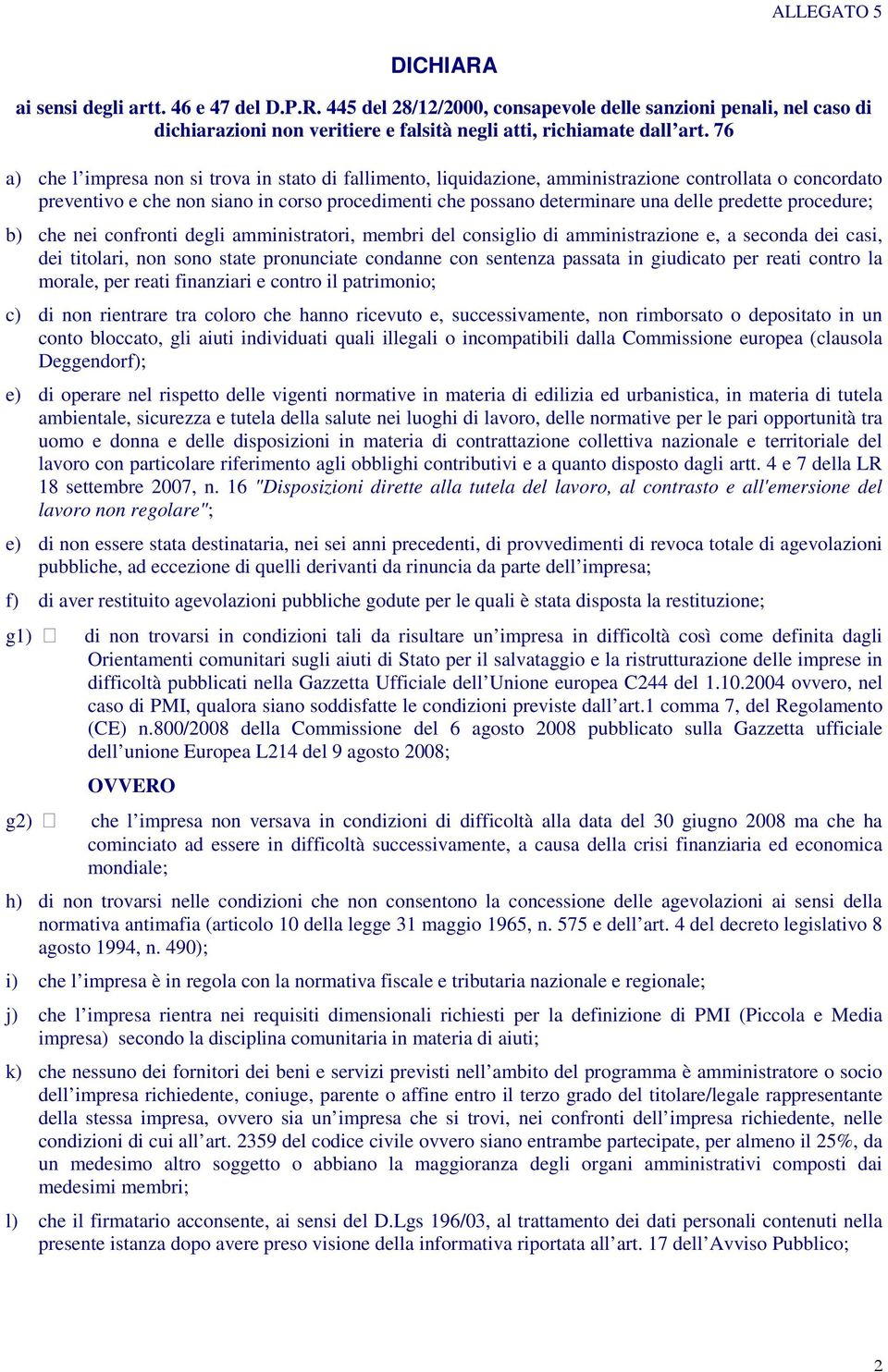 ALLEGATO 5

DICHIARA

ai sensi degli artt. 46 e 47 del D.P.R. 445 del 28/12/2000, consapevole delle sanzioni penali, nel caso di dichiarazioni non veritiere e falsità negli atti, richiamate dall'art. 76

a) che l'impresa non si trova in stato di fallimento, liquidazione, amministrazione controllata o concordato preventivo e che non siano in corso procedimenti che possano determinare una delle predette procedure;

b) che nei confronti degli amministratori, membri del consiglio di amministrazione e, a seconda dei casi, dei titolari, non sono state pronunciate condanne con sentenza passata in giudicato per reati contro la morale, per reati finanziari e contro il patrimonio;

c) di non rientrare tra coloro che hanno ricevuto e, successivamente, non rimborsato o depositato in un conto bloccato, gli aiuti individuati quali illegali o incompatibili dalla Commissione europea (clausola Deggendorf);

e) di operare nel rispetto delle vigenti normative in materia di edilizia ed urbanistica, in materia di tutela ambientale, sicurezza e tutela della salute nei luoghi di lavoro, delle normative per le pari opportunità tra uomo e donna e delle disposizioni in materia di contrattazione collettiva nazionale e territoriale del lavoro con particolare riferimento agli obblighi contributivi e a quanto disposto dagli artt. 4 e 7 della LR 18 settembre 2007, n. 16 "Disposizioni dirette alla tutela del lavoro, al contrasto e all'emersione del lavoro non regolare";

e) di non essere stata destinataria, nei sei anni precedenti, di provvedimenti di revoca totale di agevolazioni pubbliche, ad eccezione di quelli derivanti da rinuncia da parte dell'impresa;

f) di aver restituito agevolazioni pubbliche godute per le quali è stata disposta la restituzione;

g1) □ di non trovarsi in condizioni tali da risultare un'impresa in difficoltà così come definita dagli Orientamenti comunitari sugli aiuti di Stato per il salvataggio e la ristrutturazione delle imprese in difficoltà pubblicati nella Gazzetta Ufficiale dell'Unione europea C244 del 1.10.2004 ovvero, nel caso di PMI, qualora siano soddisfatte le condizioni previste dall'art.1 comma 7, del Regolamento (CE) n.800/2008 della Commissione del 6 agosto 2008 pubblicato sulla Gazzetta ufficiale dell'unione Europea L214 del 9 agosto 2008;

OVVERO

g2) □ che l'impresa non versava in condizioni di difficoltà alla data del 30 giugno 2008 ma che ha cominciato ad essere in difficoltà successivamente, a causa della crisi finanziaria ed economica mondiale;

h) di non trovarsi nelle condizioni che non consentono la concessione delle agevolazioni ai sensi della normativa antimafia (articolo 10 della legge 31 maggio 1965, n. 575 e dell'art. 4 del decreto legislativo 8 agosto 1994, n. 490);

i) che l'impresa è in regola con la normativa fiscale e tributaria nazionale e regionale;

j) che l'impresa rientra nei requisiti dimensionali richiesti per la definizione di PMI (Piccola e Media impresa) secondo la disciplina comunitaria in materia di aiuti;

k) che nessuno dei fornitori dei beni e servizi previsti nell'ambito del programma è amministratore o socio dell'impresa richiedente, coniuge, parente o affine entro il terzo grado del titolare/legale rappresentante della stessa impresa, ovvero sia un'impresa che si trovi, nei confronti dell'impresa richiedente, nelle condizioni di cui all'art. 2359 del codice civile ovvero siano entrambe partecipate, per almeno il 25%, da un medesimo altro soggetto o abbiano la maggioranza degli organi amministrativi composti dai medesimi membri;

l) che il firmatario acconsente, ai sensi del D.Lgs 196/03, al trattamento dei dati personali contenuti nella presente istanza dopo avere preso visione della informativa riportata all'art. 17 dell'Avviso Pubblico;

2